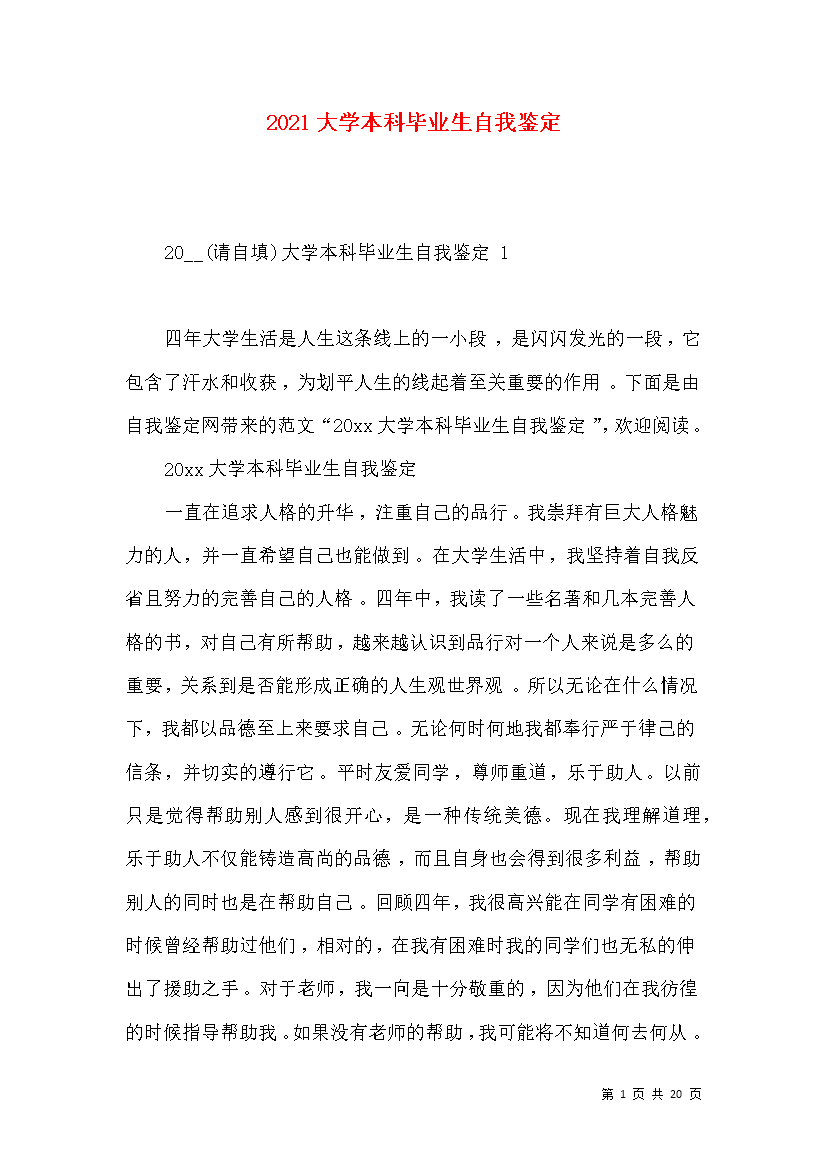 2021大学本科毕业生自我鉴定

20__(请自填)大学本科毕业生自我鉴定 1

四年大学生活是人生这条线上的一小段，是闪闪发光的一段，它包含了汗水和收获，为划平人生的线起着至关重要的作用。下面是由自我鉴定网带来的范文“20xx大学本科毕业生自我鉴定”，欢迎阅读。

20xx大学本科毕业生自我鉴定

一直在追求人格的升华，注重自己的品行。我崇拜有巨大人格魅力的人，并一直希望自己也能做到。在大学生活中，我坚持着自我反省且努力的完善自己的人格。四年中，我读了一些名著和几本完善人格的书，对自己有所帮助，越来越认识到品行对一个人来说是多么的重要，关系到是否能形成正确的人生观世界观。所以无论在什么情况下，我都以品德至上来要求自己。无论何时何地我都奉行严于律己的信条，并切实的遵行它。平时友爱同学，尊师重道，乐于助人。以前只是觉得帮助别人感到很开心，是一种传统美德。现在我理解道理，乐于助人不仅能铸造高尚的品德，而且自身也会得到很多利益，帮助别人的同时也是在帮助自己。回顾四年，我很高兴能在同学有困难的时候曾经帮助过他们，相对的，在我有困难时我的同学们也无私的伸出了援助之手。对于老师，我一向是十分敬重的，因为他们在我彷徨的时候指导帮助我。如果没有老师的帮助，我可能将不知道何去何从。

第 1 页 共 20 页